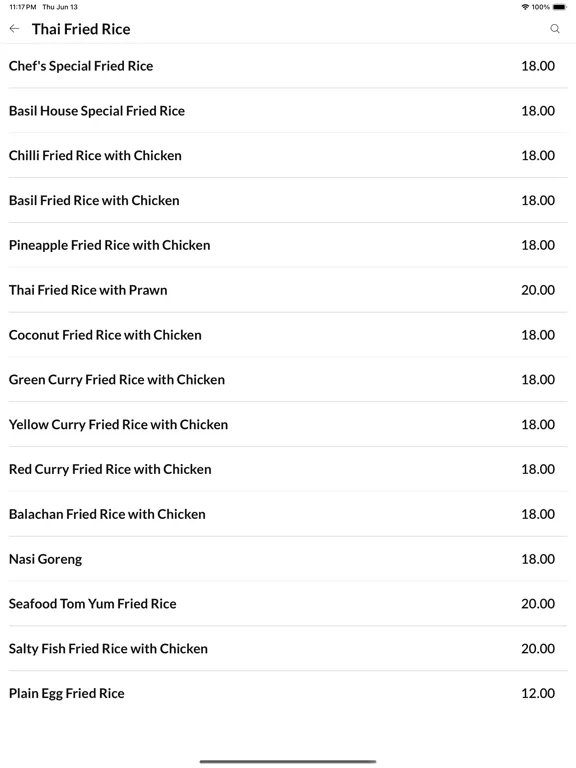 11:17 PM Thu Jun 13
100%

Thai Fried Rice

| | |
|---|---|
| Chef's Special Fried Rice | 18.00 |
| Basil House Special Fried Rice | 18.00 |
| Chilli Fried Rice with Chicken | 18.00 |
| Basil Fried Rice with Chicken | 18.00 |
| Pineapple Fried Rice with Chicken | 18.00 |
| Thai Fried Rice with Prawn | 20.00 |
| Coconut Fried Rice with Chicken | 18.00 |
| Green Curry Fried Rice with Chicken | 18.00 |
| Yellow Curry Fried Rice with Chicken | 18.00 |
| Red Curry Fried Rice with Chicken | 18.00 |
| Balachan Fried Rice with Chicken | 18.00 |
| Nasi Goreng | 18.00 |
| Seafood Tom Yum Fried Rice | 20.00 |
| Salty Fish Fried Rice with Chicken | 20.00 |
| Plain Egg Fried Rice | 12.00 |